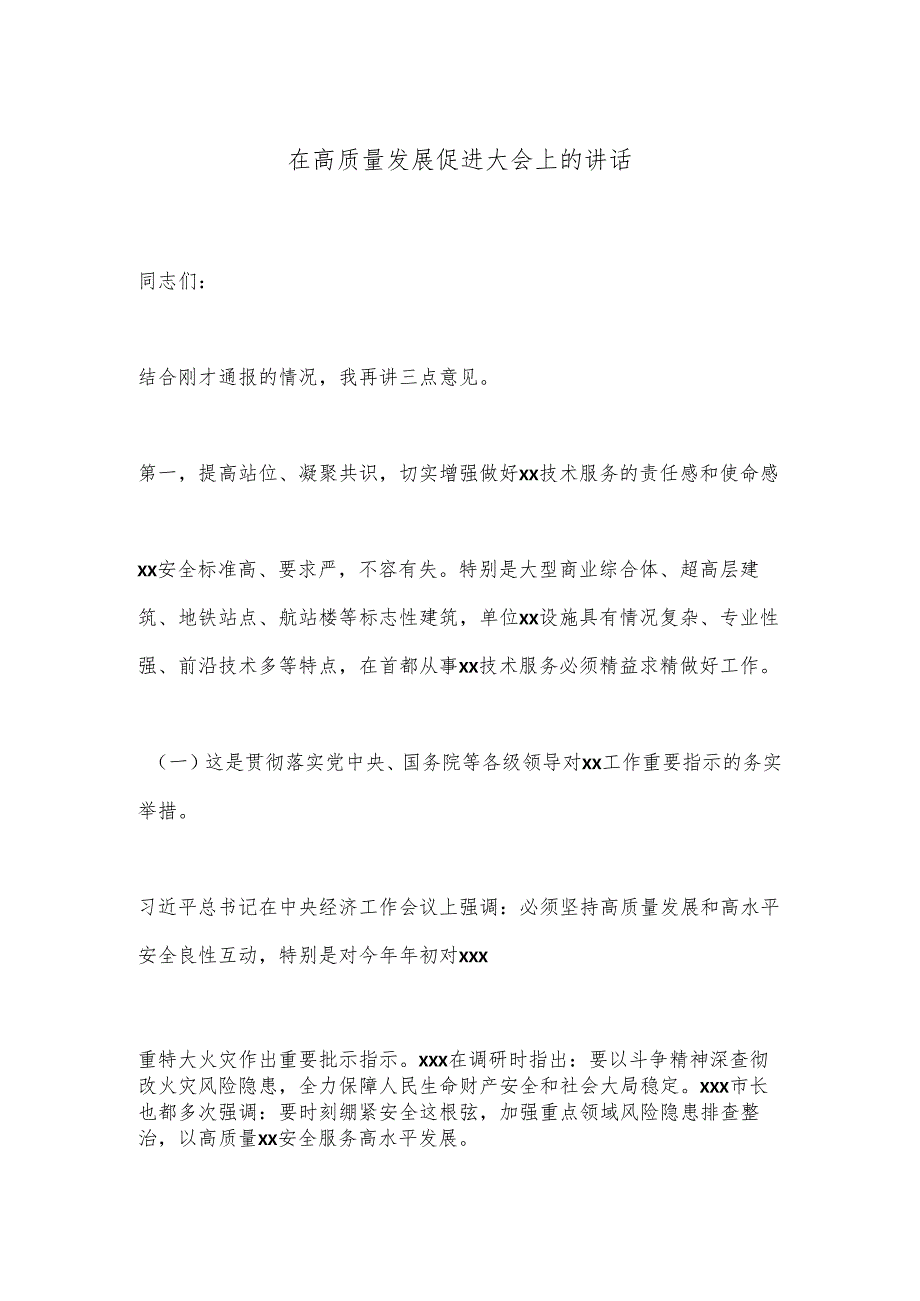 在高质量发展促进大会上的讲话

同志们：

结合刚才通报的情况，我再讲三点意见。

第一，提高站位、凝聚共识，切实增强做好xx技术服务的责任感和使命感

xx安全标准高、要求严，不容有失。特别是大型商业综合体、超高层建筑、地铁站点、航站楼等标志性建筑，单位xx设施具有情况复杂、专业性强、前沿技术多等特点，在首都从事xx技术服务必须精益求精做好工作。

（一）这是贯彻落实党中央、国务院等各级领导对xx工作重要指示的务实举措。

习近平总书记在中央经济工作会议上强调：必须坚持高质量发展和高水平安全良性互动，特别是对今年年初对xxx

重特大火灾作出重要批示指示。xxx在调研时指出：要以斗争精神深查彻改火灾风险隐患，全力保障人民生命财产安全和社会大局稳定。xxx市长也都多次强调：要时刻绷紧安全这根弦，加强重点领域风险隐患排查整治，以高质量xx安全服务高水平发展。